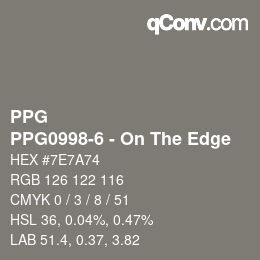 qConv.com

PPG

PPG0998-6 - On The Edge

HEX #7E7A74

RGB 126 122 116

CMYK 0 / 3 / 8 / 51

HSL 36, 0.04%, 0.47%

LAB 51.4, 0.37, 3.82